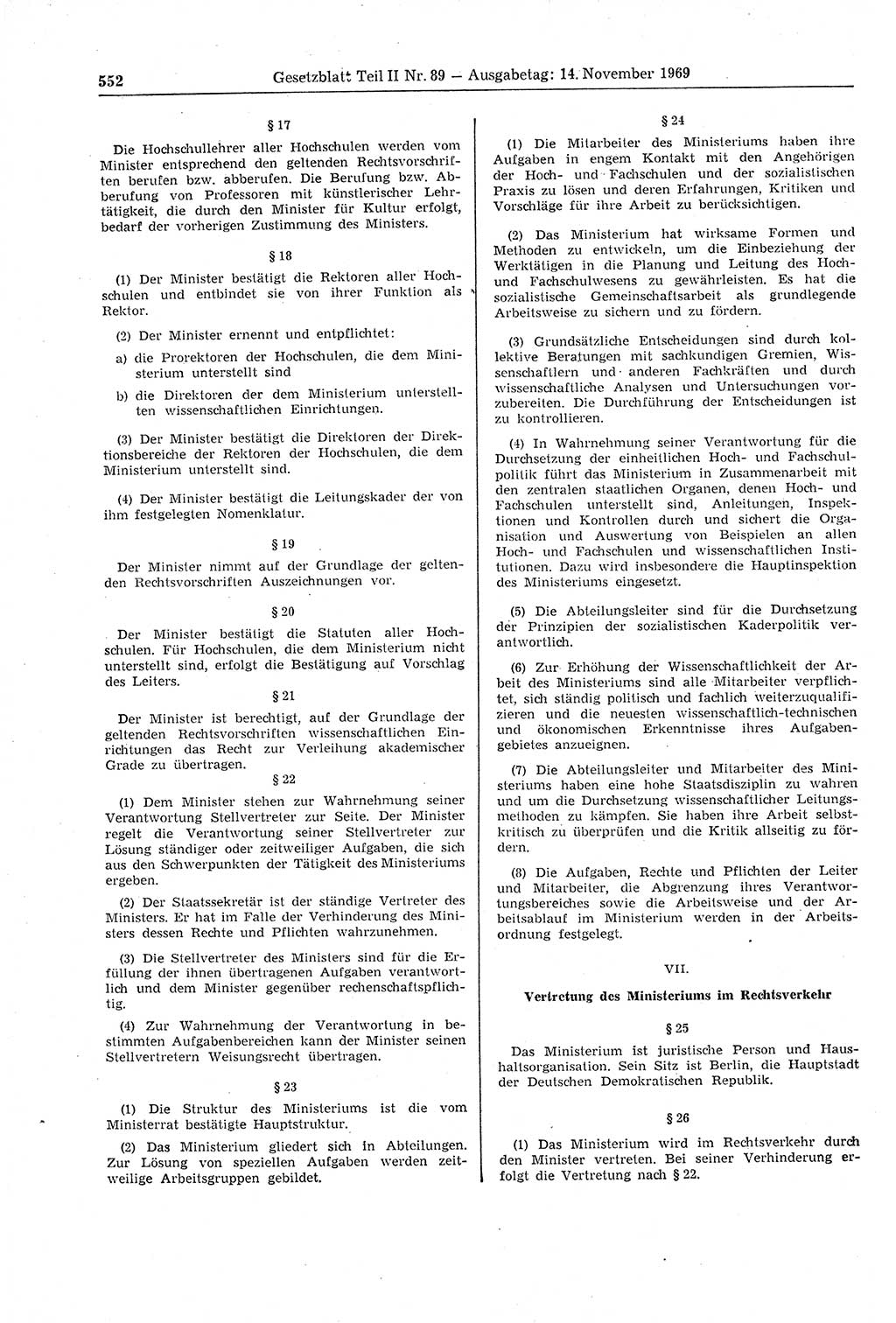 552 Gesetzblatt Teil II Nr. 89 — Ausgabetag: 14. November 1969

§ 17

Die Hochschullehrer aller Hochschulen werden vom Minister entsprechend den geltenden Rechtsvorschriften berufen bzw. abberufen. Die Berufung bzw. Abberufung von Professoren mit künstlerischer Lehrtätigkeit, die durch den Minister für Kultur erfolgt, bedarf der vorherigen Zustimmung des Ministers.

§ 18

(1) Der Minister bestätigt die Rektoren aller Hochschulen und entbindet sie von ihrer Funktion als Rektor.

(2) Der Minister ernennt und entpflichtet:

a) die Prorektoren der Hochschulen, die dem Ministerium unterstellt sind

b) die Direktoren der dem Ministerium unterstellten wissenschaftlichen Einrichtungen.

(3) Der Minister bestätigt die Direktoren der Direktionsbereiche der Rektoren der Hochschulen, die dem Ministerium unterstellt sind.

(4) Der Minister bestätigt die Leitungskader der von ihm festgelegten Nomenklatur.

§ 19

Der Minister nimmt auf der Grundlage der geltenden Rechtsvorschriften Auszeichnungen vor.

§ 20

Der Minister bestätigt die Statuten aller Hochschulen. Für Hochschulen, die dem Ministerium nicht unterstellt sind, erfolgt die Bestätigung auf Vorschlag des Leiters.

§ 21

Der Minister ist berechtigt, auf der Grundlage der geltenden Rechtsvorschriften wissenschaftlichen Einrichtungen das Recht zur Verleihung akademischer Grade zu übertragen.

§ 22

(1) Dem Minister stehen zur Wahrnehmung seiner Verantwortung Stellvertreter zur Seite. Der Minister regelt die Verantwortung seiner Stellvertreter zur Lösung ständiger oder zeitweiliger Aufgaben, die sich aus den Schwerpunkten der Tätigkeit des Ministeriums ergeben.

(2) Der Staatssekretär ist der ständige Vertreter des Ministers. Er hat im Falle der Verhinderung des Ministers dessen Rechte und Pflichten wahrzunehmen.

(3) Die Stellvertreter des Ministers sind für die Erfüllung der ihnen übertragenen Aufgaben verantwortlich und dem Minister gegenüber rechenschaftspflichtig.

(4) Zur Wahrnehmung der Verantwortung in bestimmten Aufgabenbereichen kann der Minister seinen Stellvertretern Weisungsrecht übertragen.

§ 23

(1) Die Struktur des Ministeriums ist die vom Ministerrat bestätigte Hauptstruktur.

(2) Das Ministerium gliedert sich in Abteilungen. Zur Lösung von speziellen Aufgaben werden zeitweilige Arbeitsgruppen gebildet.

§ 24

(1) Die Mitarbeiter des Ministeriums haben ihre Aufgaben in engem Kontakt mit den Angehörigen der Hoch- und Fachschulen und der sozialistischen Praxis zu lösen und deren Erfahrungen, Kritiken und Vorschläge für ihre Arbeit zu berücksichtigen.

(2) Das Ministerium hat wirksame Formen und Methoden zu entwickeln, um die Einbeziehung der Werktätigen in die Planung und Leitung des Hoch- und Fachschulwesens zu gewährleisten. Es hat die sozialistische Gemeinschaftsarbeit als grundlegende Arbeitsweise zu sichern und zu fördern.

(3) Grundsätzliche Entscheidungen sind durch kollektive Beratungen mit sachkundigen Gremien, Wissenschaftlern und anderen Fachkräften und durch wissenschaftliche Analysen und Untersuchungen vorzubereiten. Die Durchführung der Entscheidungen ist zu kontrollieren.

(4) In Wahrnehmung seiner Verantwortung für die Durchsetzung der einheitlichen Hoch- und Fachschulpolitik führt das Ministerium in Zusammenarbeit mit den zentralen staatlichen Organen, denen Hoch- und Fachschulen unterstellt sind, Anleitungen, Inspektionen und Kontrollen durch und sichert die Organisation und Auswertung von Beispielen an allen Hoch- und Fachschulen und wissenschaftlichen Institutionen. Dazu wird insbesondere die Hauptinspektion des Ministeriums eingesetzt.

(5) Die Abteilungsleiter sind für die Durchsetzung der Prinzipien der sozialistischen Kaderpolitik verantwortlich.

(6) Zur Erhöhung der Wissenschaftlichkeit der Arbeit des Ministeriums sind alle Mitarbeiter verpflichtet, sich ständig politisch und fachlich weiterzuqualifizieren und die neuesten wissenschaftlich-technischen und ökonomischen Erkenntnisse ihres Aufgabengebietes anzueignen.

(7) Die Abteilungsleiter und Mitarbeiter des Ministeriums haben eine hohe Staatsdisziplin zu wahren und um die Durchsetzung wissenschaftlicher Leitungsmethoden zu kämpfen. Sie haben ihre Arbeit selbstkritisch zu überprüfen und die Kritik allseitig zu fördern.

(8) Die Aufgaben, Rechte und Pflichten der Leiter und Mitarbeiter, die Abgrenzung ihres Verantwortungsbereiches sowie die Arbeitsweise und der Arbeitsablauf im Ministerium werden in der Arbeitsordnung festgelegt.

VII.

Vertretung des Ministeriums im Rechtsverkehr

§ 25

Das Ministerium ist juristische Person und Haushaltsorganisation. Sein Sitz ist Berlin, die Hauptstadt der Deutschen Demokratischen Republik.

§ 26

(1) Das Ministerium wird im Rechtsverkehr durch den Minister vertreten. Bei seiner Verhinderung erfolgt die Vertretung nach § 22.